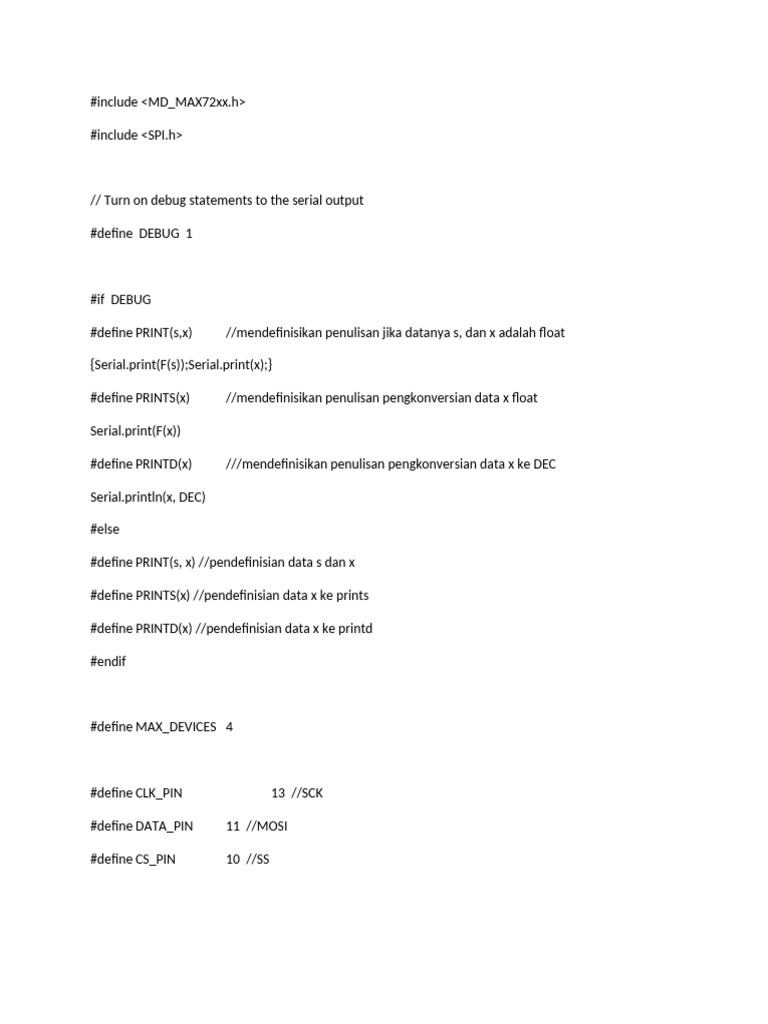 #include <MD_MAX72xx.h>

#include <SPI.h>

// Turn on debug statements to the serial output

#define DEBUG 1

#if DEBUG

#define PRINT(s,x) //mendefinisikan penulisan jika datanya s, dan x adalah float

{Serial.print(F(s));Serial.print(x);}

#define PRINTS(x) //mendefinisikan penulisan pengkonversian data x float

Serial.print(F(x))

#define PRINTD(x) ///mendefinisikan penulisan pengkonversian data x ke DEC

Serial.println(x, DEC)

#else

#define PRINT(s, x) //pendefinisian data s dan x

#define PRINTS(x) //pendefinisian data x ke prints

#define PRINTD(x) //pendefinisian data x ke printd

#endif

#define MAX_DEVICES 4

#define CLK_PIN 13 //SCK

#define DATA_PIN 11 //MOSI

#define CS_PIN 10 //SS